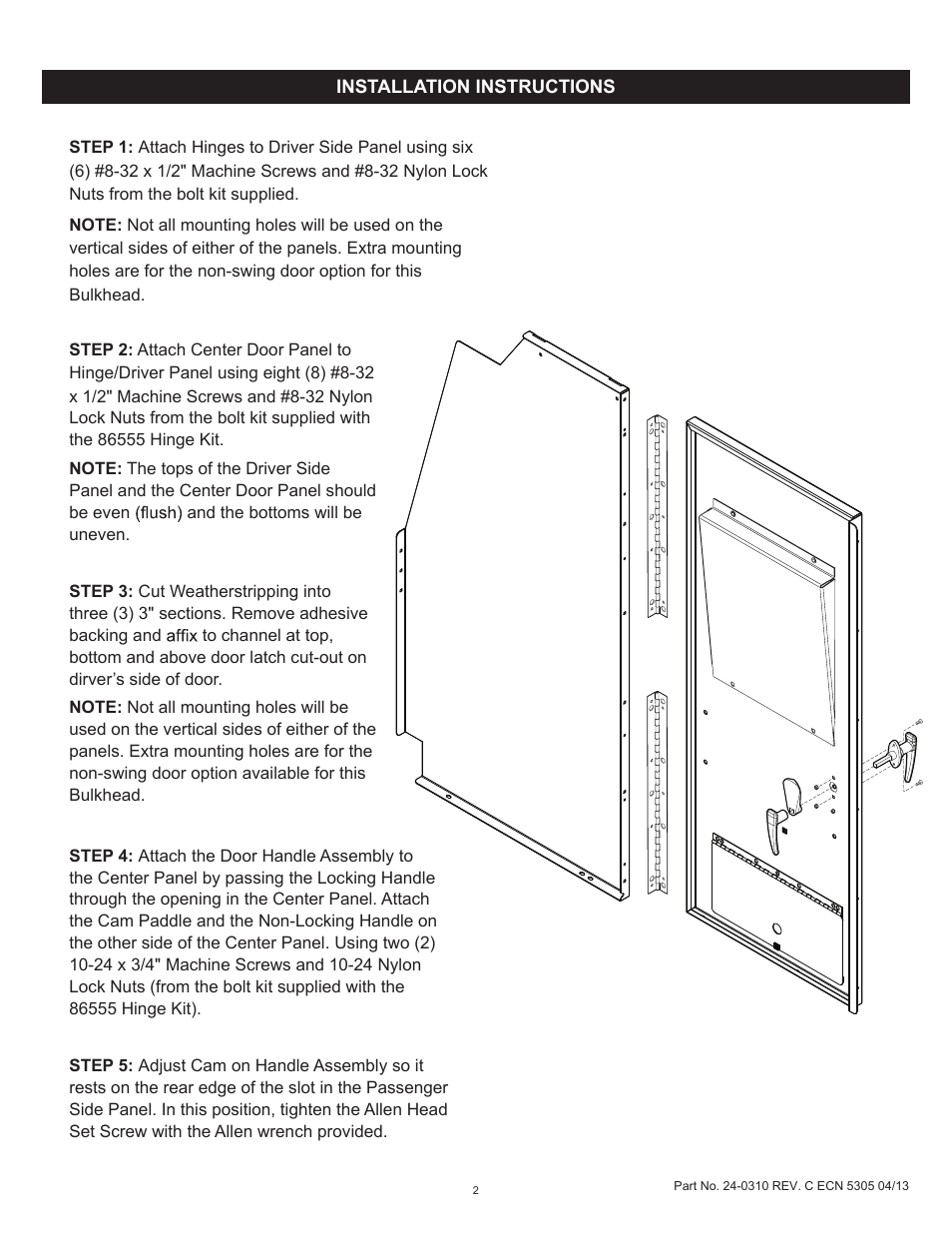 INSTALLATION INSTRUCTIONS

STEP 1: Attach Hinges to Driver Side Panel using six (6) #8-32 x 1/2" Machine Screws and #8-32 Nylon Lock Nuts from the bolt kit supplied.

NOTE: Not all mounting holes will be used on the vertical sides of either of the panels. Extra mounting holes are for the non-swing door option for this Bulkhead.

STEP 2: Attach Center Door Panel to Hinge/Driver Panel using eight (8) #8-32 x 1/2" Machine Screws and #8-32 Nylon Lock Nuts from the bolt kit supplied with the 86555 Hinge Kit.

NOTE: The tops of the Driver Side Panel and the Center Door Panel should be even (flush) and the bottoms will be uneven.

STEP 3: Cut Weatherstripping into three (3) 3" sections. Remove adhesive backing and affix to channel at top, bottom and above door latch cut-out on dirver's side of door.

NOTE: Not all mounting holes will be used on the vertical sides of either of the panels. Extra mounting holes are for the non-swing door option available for this Bulkhead.

STEP 4: Attach the Door Handle Assembly to the Center Panel by passing the Locking Handle through the opening in the Center Panel. Attach the Cam Paddle and the Non-Locking Handle on the other side of the Center Panel. Using two (2) 10-24 x 3/4" Machine Screws and 10-24 Nylon Lock Nuts (from the bolt kit supplied with the 86555 Hinge Kit).

STEP 5: Adjust Cam on Handle Assembly so it rests on the rear edge of the slot in the Passenger Side Panel. In this position, tighten the Allen Head Set Screw with the Allen wrench provided.

2

Part No. 24-0310 REV. C ECN 5305 04/13